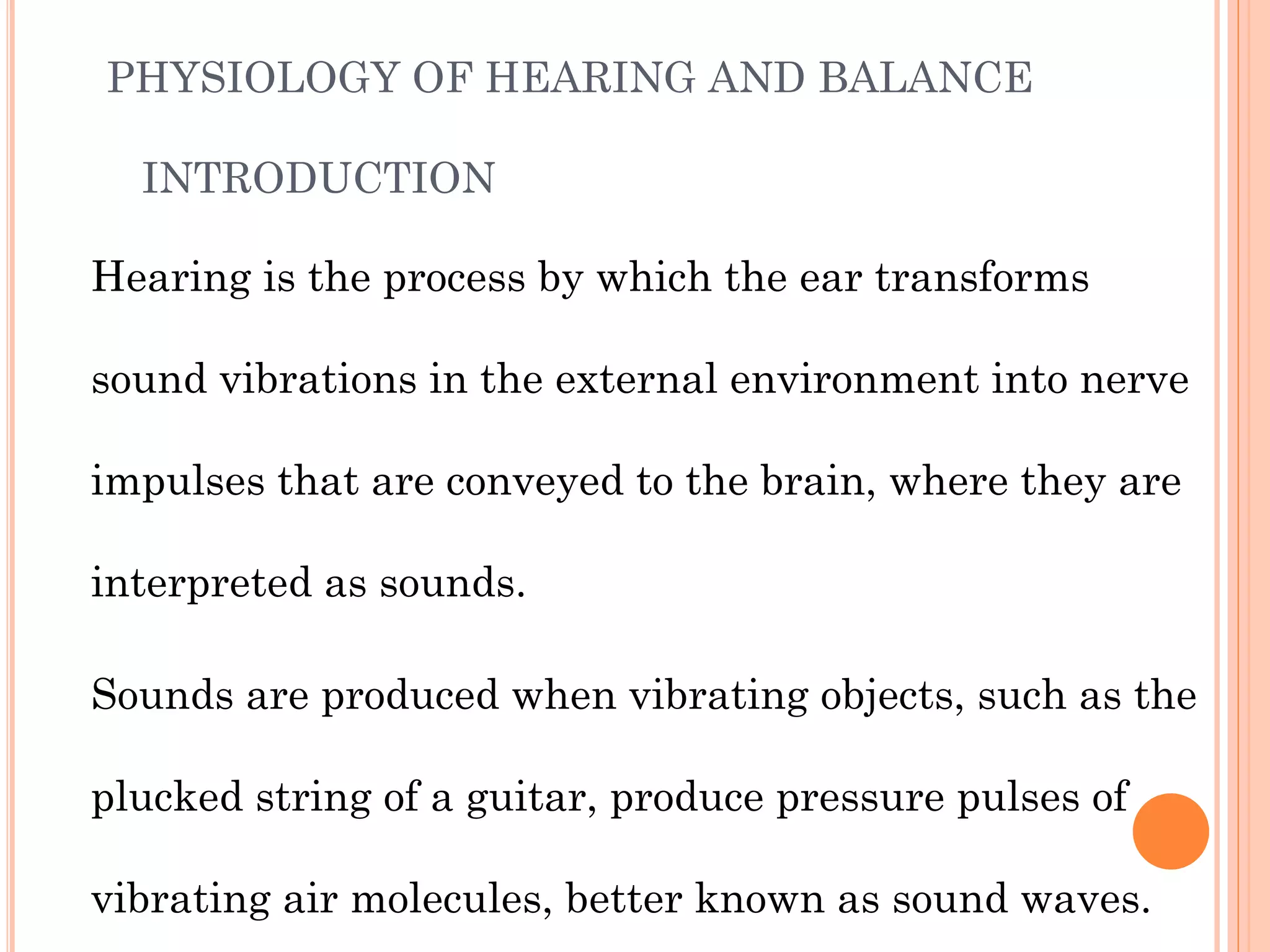 PHYSIOLOGY OF HEARING AND BALANCE

INTRODUCTION

Hearing is the process by which the ear transforms sound vibrations in the external environment into nerve impulses that are conveyed to the brain, where they are interpreted as sounds.

Sounds are produced when vibrating objects, such as the plucked string of a guitar, produce pressure pulses of vibrating air molecules, better known as sound waves.